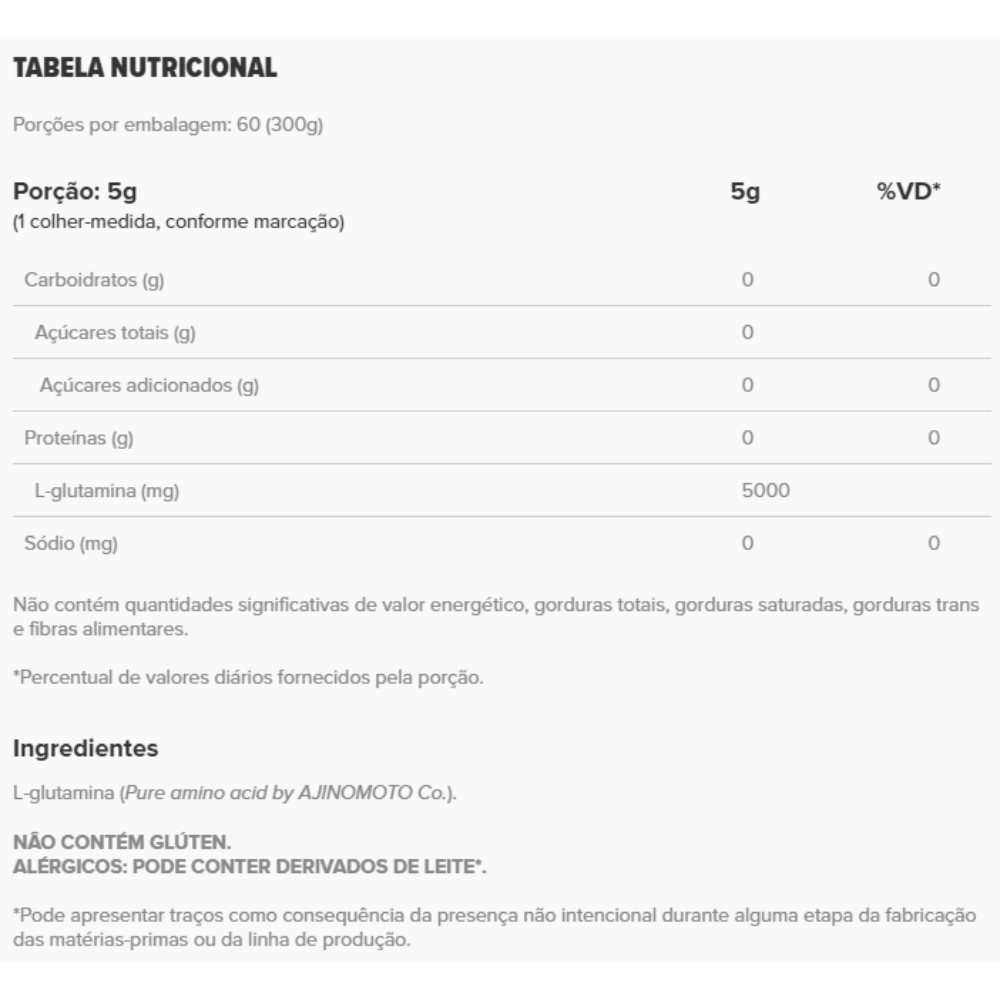 TABELA NUTRICIONAL

Porções por embalagem: 60 (300g)

| Porção: 5g (1 colher-medida, conforme marcação) | 5g | %VD* |
|---|---|---|
| Carboidratos (g) | 0 | 0 |
| Açúcares totais (g) | 0 | |
| Açúcares adicionados (g) | 0 | 0 |
| Proteínas (g) | 0 | 0 |
| L-glutamina (mg) | 5000 | |
| Sódio (mg) | 0 | 0 |

Não contém quantidades significativas de valor energético, gorduras totais, gorduras saturadas, gorduras trans e fibras alimentares.

*Percentual de valores diários fornecidos pela porção.

Ingredientes

L-glutamina (Pure amino acid by AJINOMOTO Co.).

NÃO CONTÉM GLÚTEN.
ALÉRGICOS: PODE CONTER DERIVADOS DE LEITE*.

*Pode apresentar traços como consequência da presença não intencional durante alguma etapa da fabricação das matérias-primas ou da linha de produção.